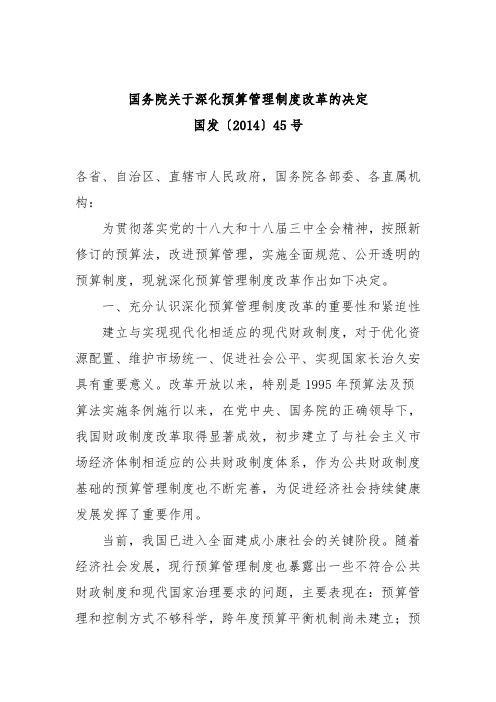 国务院关于深化预算管理制度改革的决定

国发〔2014〕45号

各省、自治区、直辖市人民政府，国务院各部委、各直属机构：

为贯彻落实党的十八大和十八届三中全会精神，按照新修订的预算法，改进预算管理，实施全面规范、公开透明的预算制度，现就深化预算管理制度改革作出如下决定。

一、充分认识深化预算管理制度改革的重要性和紧迫性

建立与实现现代化相适应的现代财政制度，对于优化资源配置、维护市场统一、促进社会公平、实现国家长治久安具有重要意义。改革开放以来，特别是1995年预算法及预算法实施条例施行以来，在党中央、国务院的正确领导下，我国财政制度改革取得显著成效，初步建立了与社会主义市场经济体制相适应的公共财政制度体系，作为公共财政制度基础的预算管理制度也不断完善，为促进经济社会持续健康发展发挥了重要作用。

当前，我国已进入全面建成小康社会的关键阶段。随着经济社会发展，现行预算管理制度也暴露出一些不符合公共财政制度和现代国家治理要求的问题，主要表现在：预算管理和控制方式不够科学，跨年度预算平衡机制尚未建立；预